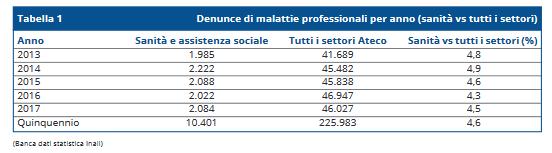 Tabella 1 Denunce di malattie professionali per anno (sanità vs tutti i settori)

| Anno | Sanità e assistenza sociale | Tutti i settori Ateco | Sanità vs tutti i settori (%) |
|---|---|---|---|
| 2013 | 1.985 | 41.689 | 4,8 |
| 2014 | 2.222 | 45.482 | 4,9 |
| 2015 | 2.088 | 45.838 | 4,6 |
| 2016 | 2.022 | 46.947 | 4,3 |
| 2017 | 2.084 | 46.027 | 4,5 |
| Quinquennio | 10.401 | 225.983 | 4,6 |

(Banca dati statistica Inail)